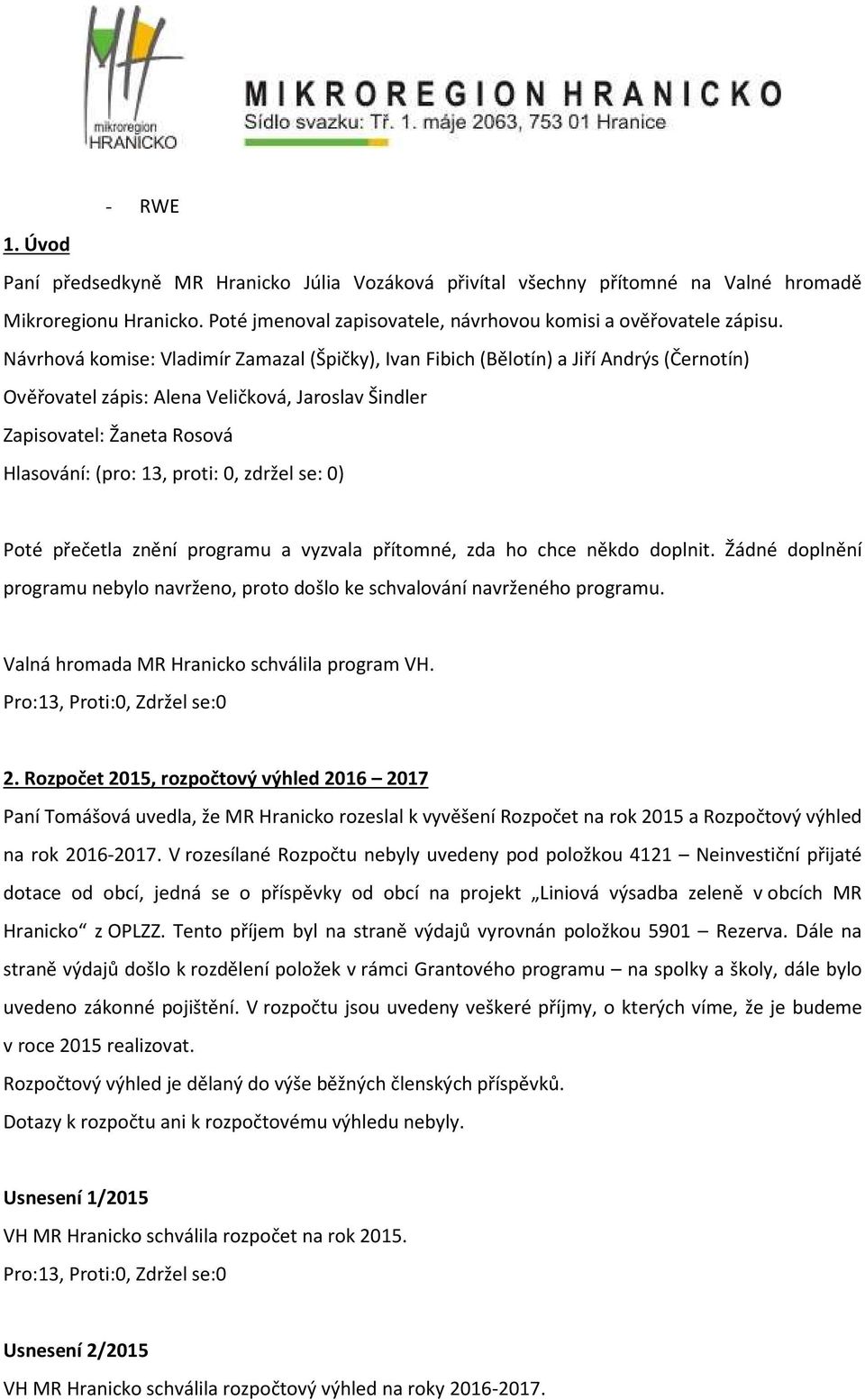 mikroregion HRANICKO

MIKROREGION HRANICKO
Sídlo svazku: Tř. 1. máje 2063, 753 01 Hranice

- RWE

1. Úvod

Paní předsedkyně MR Hranicko Júlia Vozáková přivítal všechny přítomné na Valné hromadě Mikroregionu Hranicko. Poté jmenoval zapisovatele, návrhovou komisi a ověřovatele zápisu.

Návrhová komise: Vladimír Zamazal (Špičky), Ivan Fibich (Bělotín) a Jiří Andrýs (Černotín)

Ověřovatel zápis: Alena Veličková, Jaroslav Šindler

Zapisovatel: Žaneta Rosová

Hlasování: (pro: 13, proti: 0, zdržel se: 0)

Poté přečetla znění programu a vyzvala přítomné, zda ho chce někdo doplnit. Žádné doplnění programu nebylo navrženo, proto došlo ke schvalování navrženého programu.

Valná hromada MR Hranicko schválila program VH.
Pro:13, Proti:0, Zdržel se:0

2. Rozpočet 2015, rozpočtový výhled 2016 – 2017

Paní Tomášová uvedla, že MR Hranicko rozeslal k vyvěšení Rozpočet na rok 2015 a Rozpočtový výhled na rok 2016-2017. V rozesílané Rozpočtu nebyly uvedeny pod položkou 4121 – Neinvestiční přijaté dotace od obcí, jedná se o příspěvky od obcí na projekt „Liniová výsadba zeleně v obcích MR Hranicko“ z OPLZZ. Tento příjem byl na straně výdajů vyrovnán položkou 5901 – Rezerva. Dále na straně výdajů došlo k rozdělení položek v rámci Grantového programu – na spolky a školy, dále bylo uvedeno zákonné pojištění. V rozpočtu jsou uvedeny veškeré příjmy, o kterých víme, že je budeme v roce 2015 realizovat.

Rozpočtový výhled je dělaný do výše běžných členských příspěvků.

Dotazy k rozpočtu ani k rozpočtovému výhledu nebyly.

Usnesení 1/2015

VH MR Hranicko schválila rozpočet na rok 2015.
Pro:13, Proti:0, Zdržel se:0

Usnesení 2/2015

VH MR Hranicko schválila rozpočtový výhled na roky 2016-2017.